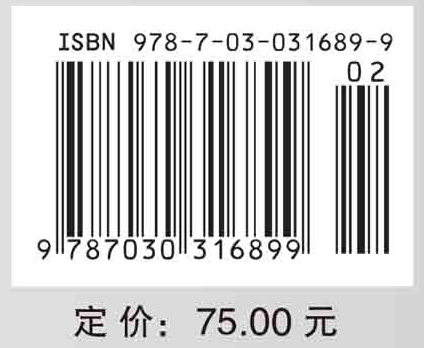 ISBN 978-7-03-031689-9

02

9 787030 316899

定价: 75.00 元